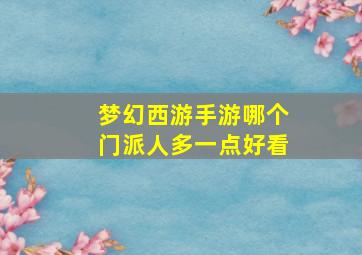 梦幻西游手游哪个门派人多一点好看